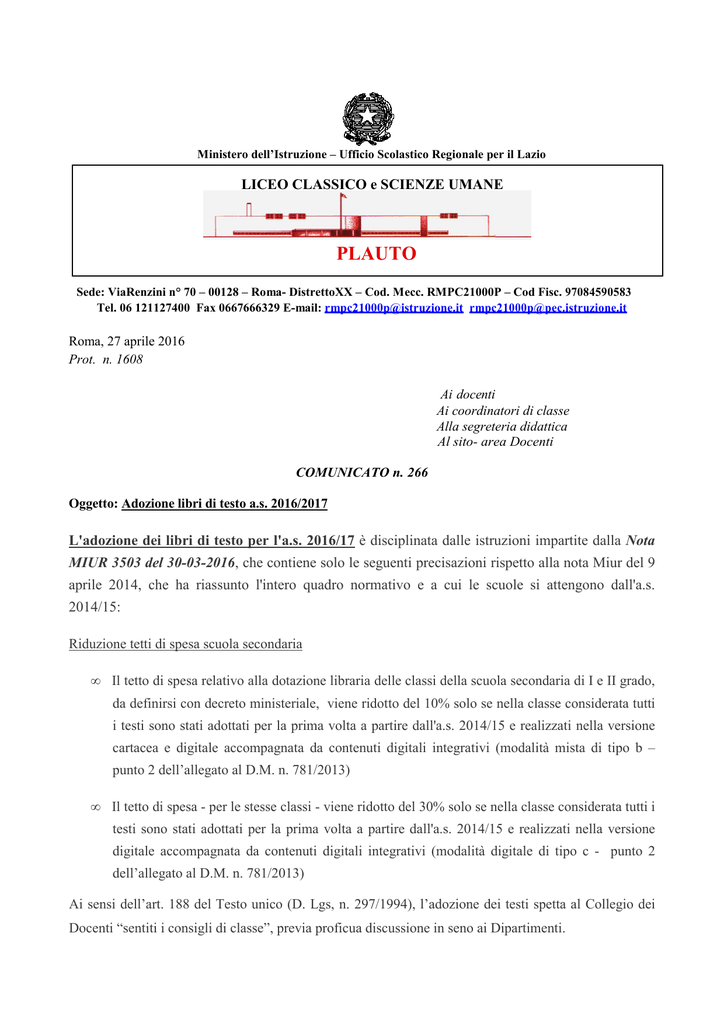 Ministero dell'Istruzione – Ufficio Scolastico Regionale per il Lazio

LICEO CLASSICO e SCIENZE UMANE

PLAUTO

Sede: ViaRenzini n° 70 – 00128 – Roma- DistrettoXX – Cod. Mecc. RMPC21000P – Cod Fisc. 97084590583
Tel. 06 121127400 Fax 0667666329 E-mail: rmpc21000p@istruzione.it rmpc21000p@pec.istruzione.it

Roma, 27 aprile 2016
Prot. n. 1608

Ai docenti
Ai coordinatori di classe
Alla segreteria didattica
Al sito- area Docenti

COMUNICATO n. 266

Oggetto: Adozione libri di testo a.s. 2016/2017

L'adozione dei libri di testo per l'a.s. 2016/17 è disciplinata dalle istruzioni impartite dalla Nota MIUR 3503 del 30-03-2016, che contiene solo le seguenti precisazioni rispetto alla nota Miur del 9 aprile 2014, che ha riassunto l'intero quadro normativo e a cui le scuole si attengono dall'a.s. 2014/15:

Riduzione tetti di spesa scuola secondaria

∞ Il tetto di spesa relativo alla dotazione libraria delle classi della scuola secondaria di I e II grado, da definirsi con decreto ministeriale, viene ridotto del 10% solo se nella classe considerata tutti i testi sono stati adottati per la prima volta a partire dall'a.s. 2014/15 e realizzati nella versione cartacea e digitale accompagnata da contenuti digitali integrativi (modalità mista di tipo b – punto 2 dell'allegato al D.M. n. 781/2013)

∞ Il tetto di spesa - per le stesse classi - viene ridotto del 30% solo se nella classe considerata tutti i testi sono stati adottati per la prima volta a partire dall'a.s. 2014/15 e realizzati nella versione digitale accompagnata da contenuti digitali integrativi (modalità digitale di tipo c - punto 2 dell'allegato al D.M. n. 781/2013)

Ai sensi dell'art. 188 del Testo unico (D. Lgs, n. 297/1994), l'adozione dei testi spetta al Collegio dei Docenti "sentiti i consigli di classe", previa proficua discussione in seno ai Dipartimenti.